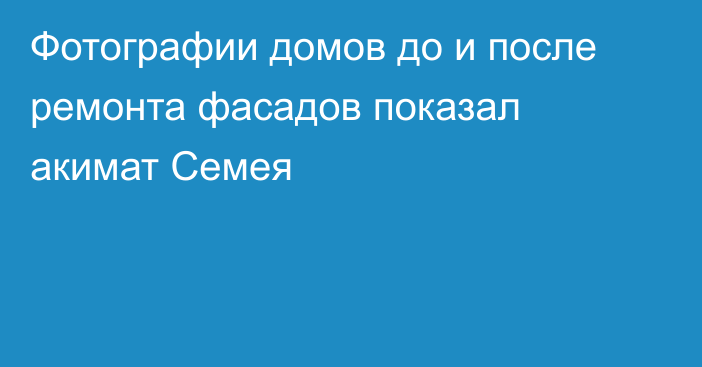 Фотографии домов до и после ремонта фасадов показал акимат Семея